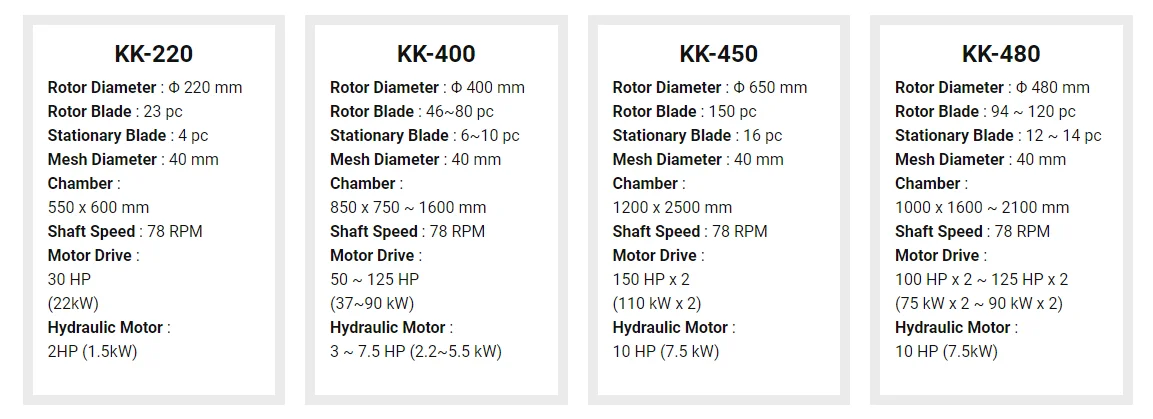 KK-220

Rotor Diameter : Φ 220 mm
Rotor Blade : 23 pc
Stationary Blade : 4 pc
Mesh Diameter : 40 mm
Chamber :
550 x 600 mm
Shaft Speed : 78 RPM
Motor Drive :
30 HP
(22kW)
Hydraulic Motor :
2HP (1.5kW)

KK-400

Rotor Diameter : Φ 400 mm
Rotor Blade : 46~80 pc
Stationary Blade : 6~10 pc
Mesh Diameter : 40 mm
Chamber :
850 x 750 ~ 1600 mm
Shaft Speed : 78 RPM
Motor Drive :
50 ~ 125 HP
(37~90 kW)
Hydraulic Motor :
3 ~ 7.5 HP (2.2~5.5 kW)

KK-450

Rotor Diameter : Φ 650 mm
Rotor Blade : 150 pc
Stationary Blade : 16 pc
Mesh Diameter : 40 mm
Chamber :
1200 x 2500 mm
Shaft Speed : 78 RPM
Motor Drive :
150 HP x 2
(110 kW x 2)
Hydraulic Motor :
10 HP (7.5 kW)

KK-480

Rotor Diameter : Φ 480 mm
Rotor Blade : 94 ~ 120 pc
Stationary Blade : 12 ~ 14 pc
Mesh Diameter : 40 mm
Chamber :
1000 x 1600 ~ 2100 mm
Shaft Speed : 78 RPM
Motor Drive :
100 HP x 2 ~ 125 HP x 2
(75 kW x 2 ~ 90 kW x 2)
Hydraulic Motor :
10 HP (7.5kW)